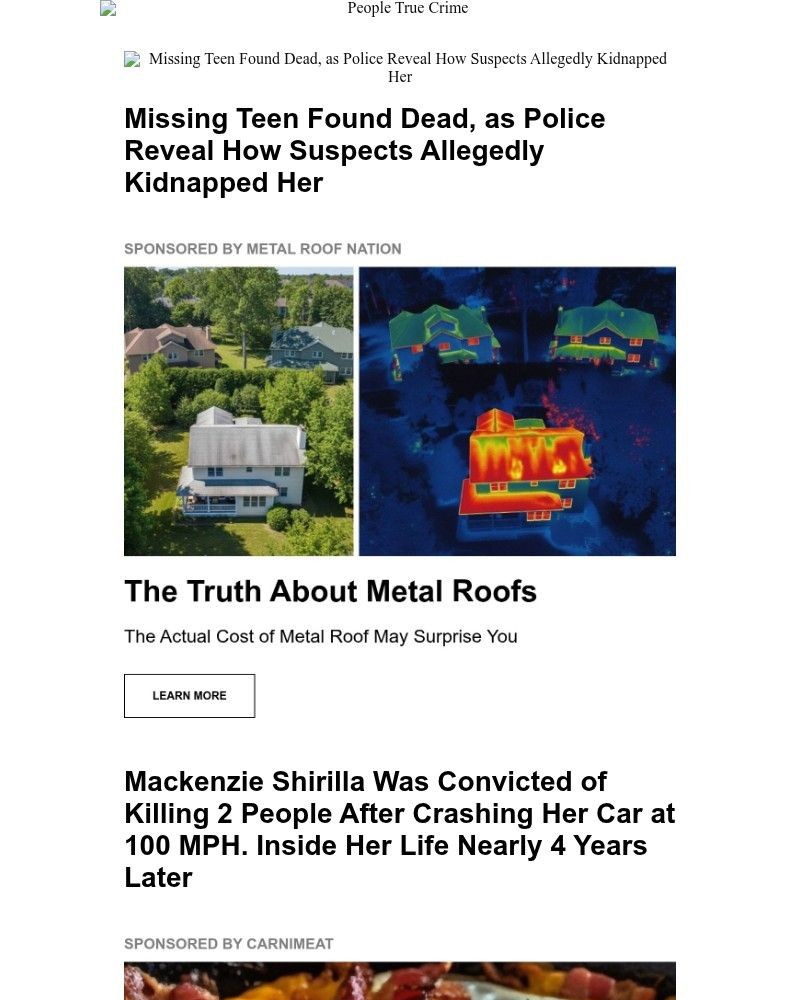 People True Crime

Missing Teen Found Dead, as Police Reveal How Suspects Allegedly Kidnapped Her

Missing Teen Found Dead, as Police Reveal How Suspects Allegedly Kidnapped Her

SPONSORED BY METAL ROOF NATION

The Truth About Metal Roofs

The Actual Cost of Metal Roof May Surprise You

LEARN MORE

Mackenzie Shirilla Was Convicted of Killing 2 People After Crashing Her Car at 100 MPH. Inside Her Life Nearly 4 Years Later

SPONSORED BY CARNIMEAT